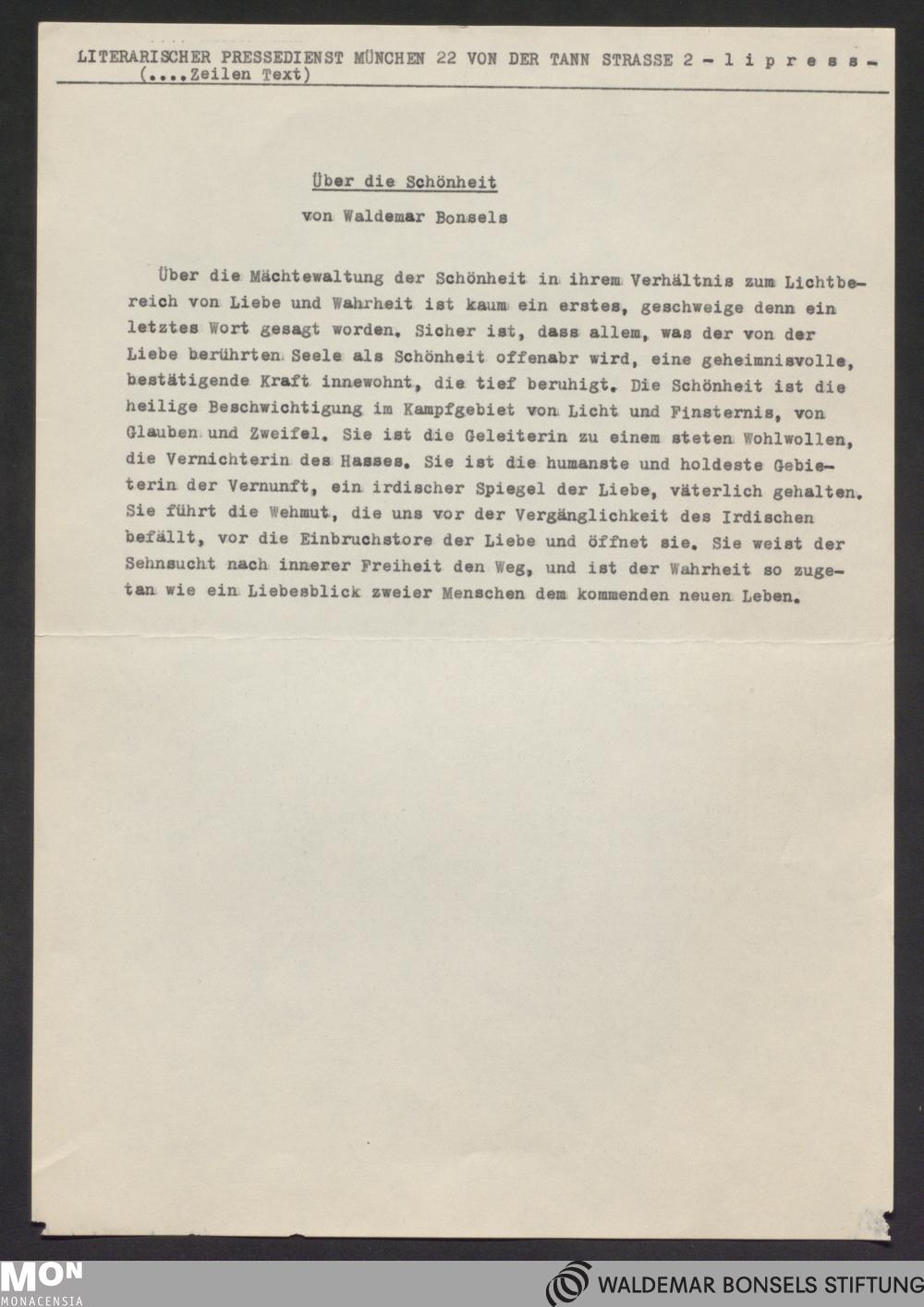 LITERARISCHER PRESSEDIENST MÜNCHEN 22 VON DER TANN STRASSE 2 - l i p r e s s -
(....Zeilen Text)

Über die Schönheit

von Waldemar Bonsels

Über die Mächtewaltung der Schönheit in ihrem Verhältnis zum Lichtbereich von Liebe und Wahrheit ist kaum ein erstes, geschweige denn ein letztes Wort gesagt worden. Sicher ist, dass allem, was der von der Liebe berührten Seele als Schönheit offenabr wird, eine geheimnisvolle, bestätigende Kraft innewohnt, die tief beruhigt. Die Schönheit ist die heilige Beschwichtigung im Kampfgebiet von Licht und Finsternis, von Glauben und Zweifel. Sie ist die Geleiterin zu einem steten Wohlwollen, die Vernichterin des Hasses. Sie ist die humanste und holdeste Gebieterin der Vernunft, ein irdischer Spiegel der Liebe, väterlich gehalten. Sie führt die Wehmut, die uns vor der Vergänglichkeit des Irdischen befällt, vor die Einbruchstore der Liebe und öffnet sie. Sie weist der Sehnsucht nach innerer Freiheit den Weg, und ist der Wahrheit so zugetan wie ein Liebesblick zweier Menschen dem kommenden neuen Leben.

MON
MONACENSIA

WALDEMAR BONSELS STIFTUNG